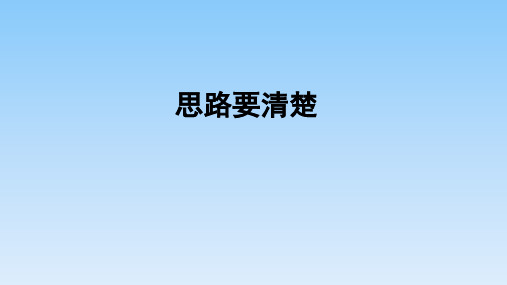 思路要清楚